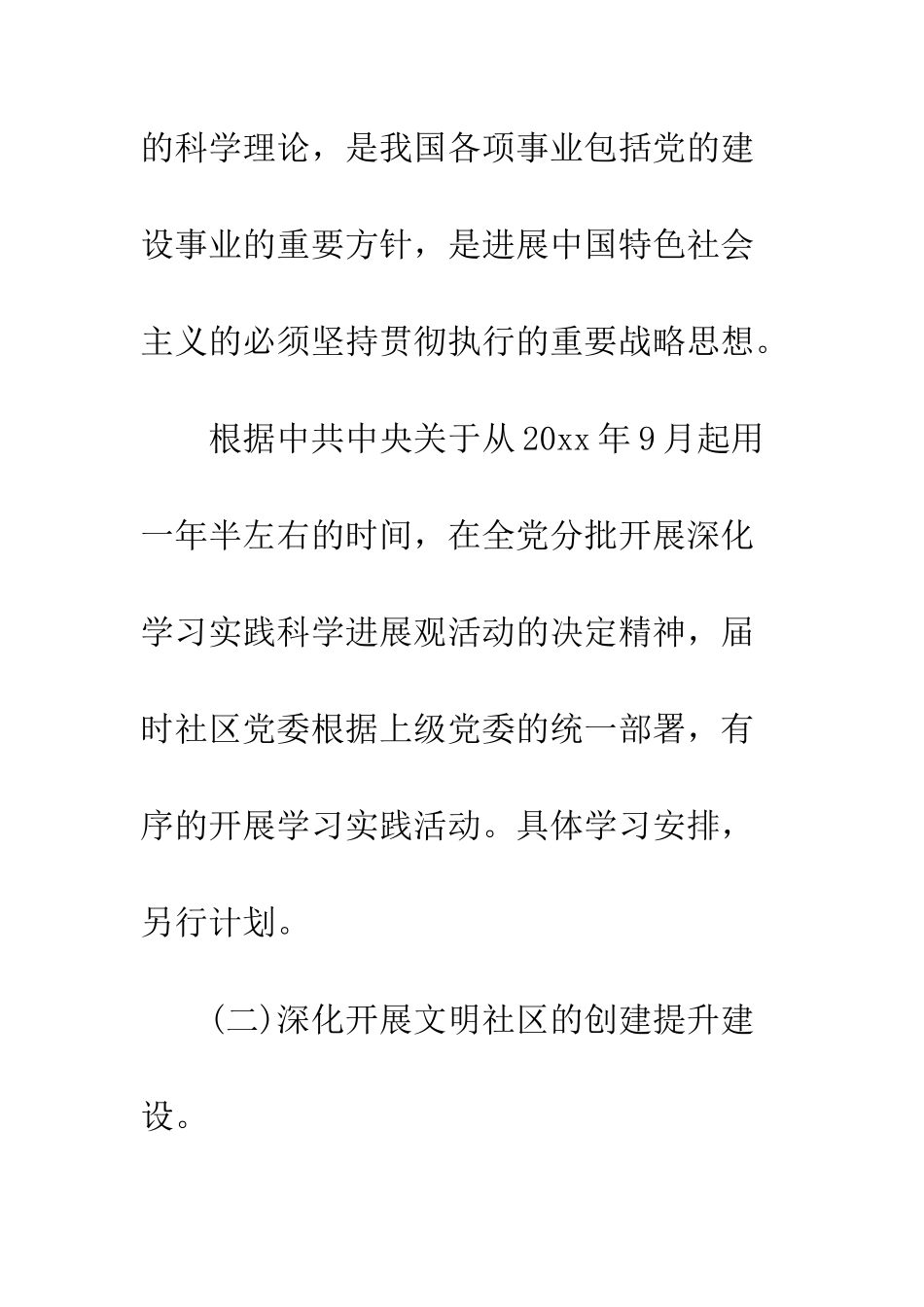 的科学理论，是我国各项事业包括党的建设事业的重要方针，是进展中国特色社会主义的必须坚持贯彻执行的重要战略思想。

根据中共中央关于从20xx年9月起用一年半左右的时间，在全党分批开展深化学习实践科学进展观活动的决定精神，届时社区党委根据上级党委的统一部署，有序的开展学习实践活动。具体学习安排，另行计划。

(二)深化开展文明社区的创建提升建设。